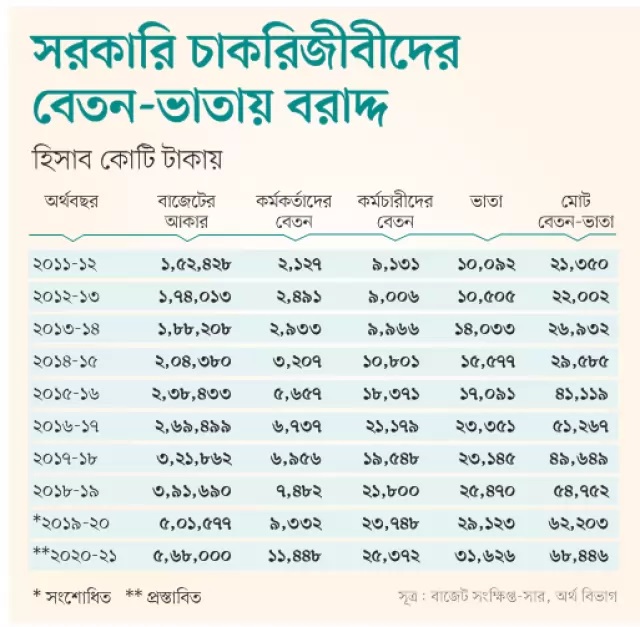 সরকারি চাকরিজীবীদের বেতন-ভাতায় বরাদ্দ

হিসাব কোটি টাকায়

| অর্থবছর | বাজেটের আকার | কর্মকর্তাদের বেতন | কর্মচারীদের বেতন | ভাতা | মোট বেতন-ভাতা |
|---|---|---|---|---|---|
| ২০১১-১২ | ১,৫২,৪২৮ | ২,১২৭ | ৯,১৩১ | ১০,০৯২ | ২১,৩৫০ |
| ২০১২-১৩ | ১,৭৪,০১৩ | ২,৪৯১ | ৯,০০৬ | ১০,৫০৫ | ২২,০০২ |
| ২০১৩-১৪ | ১,৮৮,২০৮ | ২,৯৩৩ | ৯,৯৬৬ | ১৪,০৩৩ | ২৬,৯৩২ |
| ২০১৪-১৫ | ২,০৪,৩৮০ | ৩,২০৭ | ১০,৮০১ | ১৫,৫৭৭ | ২৯,৫৮৫ |
| ২০১৫-১৬ | ২,৩৮,৪৩৩ | ৫,৬৫৭ | ১৮,৩৭১ | ১৭,০৯১ | ৪১,১১৯ |
| ২০১৬-১৭ | ২,৬৯,৪৯৯ | ৬,৭৩৭ | ২১,১৭৯ | ২৩,৩৫১ | ৫১,২৬৭ |
| ২০১৭-১৮ | ৩,২১,৮৬২ | ৬,৯৫৬ | ১৯,৫৪৮ | ২৩,১৪৫ | ৪৯,৬৪৯ |
| ২০১৮-১৯ | ৩,৯১,৬৯০ | ৭,৪৮২ | ২১,৮০০ | ২৫,৪৭০ | ৫৪,৭৫২ |
| *২০১৯-২০ | ৫,০১,৫৭৭ | ৯,৩৩২ | ২৩,৭৪৮ | ২৯,১২৩ | ৬২,২০৩ |
| **২০২০-২১ | ৫,৬৮,০০০ | ১১,৪৪৮ | ২৫,৩৭২ | ৩১,৬২৬ | ৬৮,৪৪৬ |

* সংশোধিত ** প্রস্তাবিত

সূত্র : বাজেট সংক্ষিপ্ত-সার, অর্থ বিভাগ